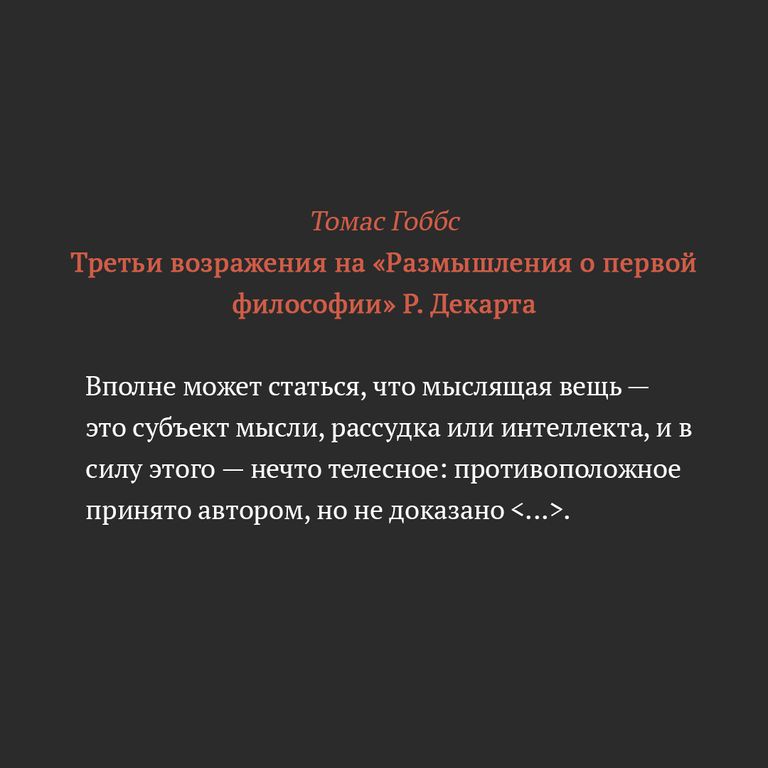 Томас Гоббс
Третьи возражения на «Размышления о первой философии» Р. Декарта

Вполне может статься, что мыслящая вещь — это субъект мысли, рассудка или интеллекта, и в силу этого — нечто телесное: противоположное принято автором, но не доказано <...>.